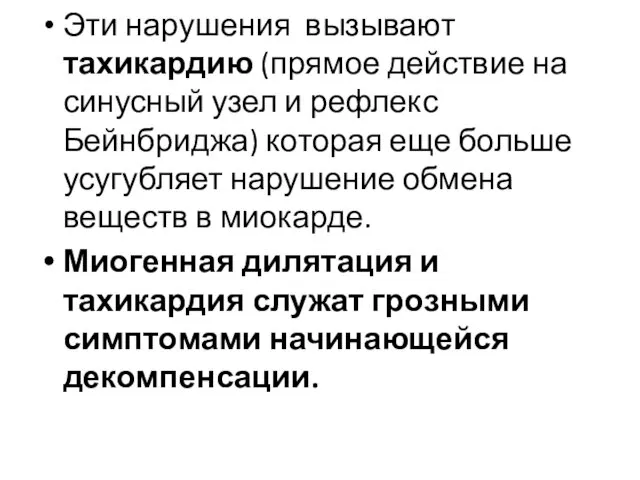 • Эти нарушения вызывают тахикардию (прямое действие на синусный узел и рефлекс Бейнбриджа) которая еще больше усугубляет нарушение обмена веществ в миокарде.

• Миогенная дилятация и тахикардия служат грозными симптомами начинающейся декомпенсации.